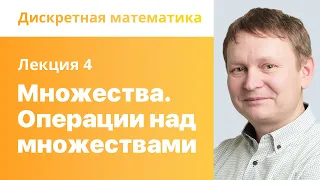 Дискретная математика

Лекция 4

Множества. Операции над множествами